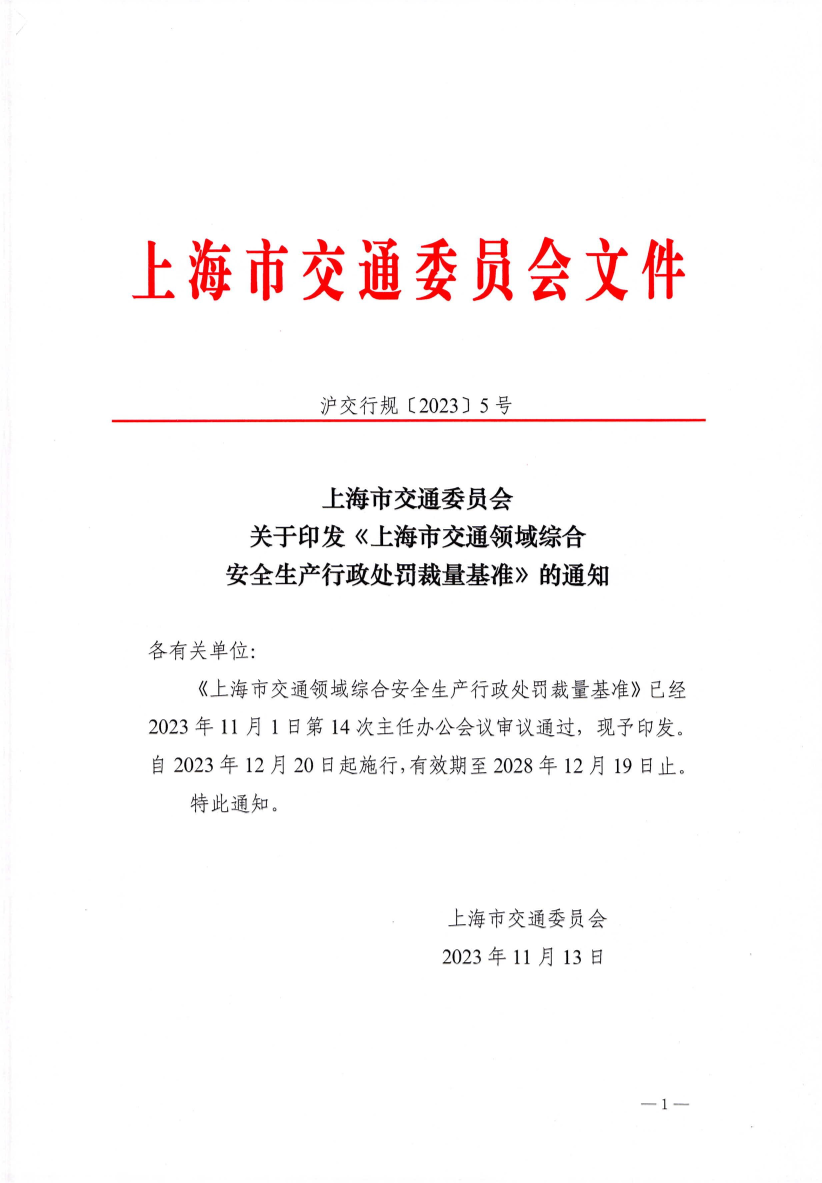 上海市交通委员会文件

沪交行规〔2023〕5号

上海市交通委员会
关于印发《上海市交通领域综合
安全生产行政处罚裁量基准》的通知

各有关单位：

《上海市交通领域综合安全生产行政处罚裁量基准》已经2023年11月1日第14次主任办公会议审议通过，现予印发。自2023年12月20日起施行，有效期至2028年12月19日止。

特此通知。

上海市交通委员会
2023年11月13日

—1—